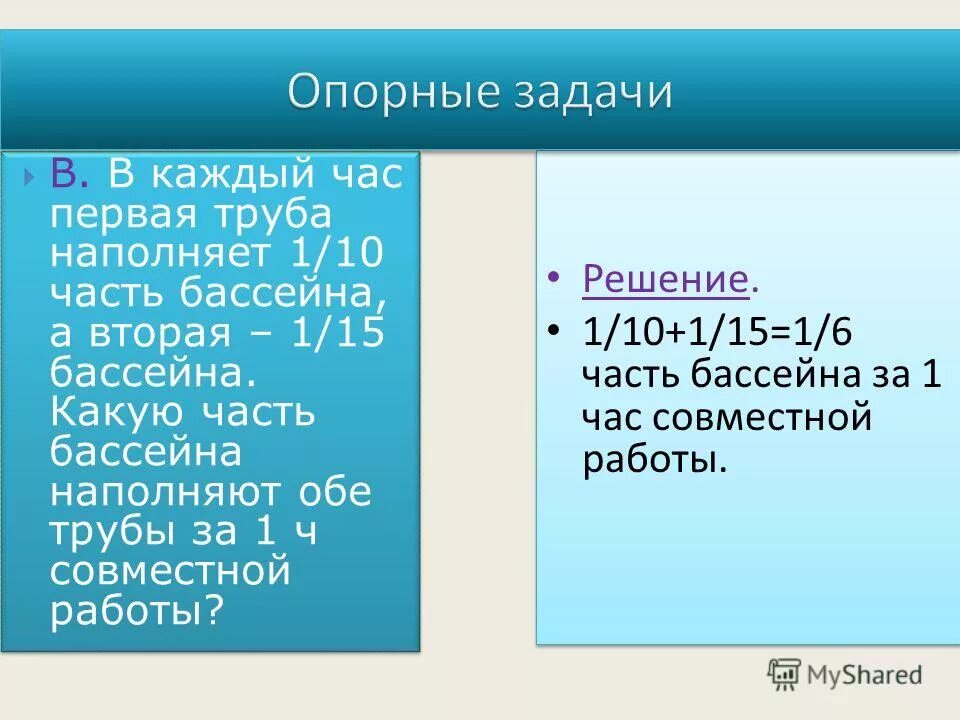 Опорные задачи

В. В каждый час первая труба наполняет 1/10 часть бассейна, а вторая – 1/15 бассейна. Какую часть бассейна наполняют обе трубы за 1 ч совместной работы?

• Решение.
• 1/10+1/15=1/6 часть бассейна за 1 час совместной работы.

MyShared